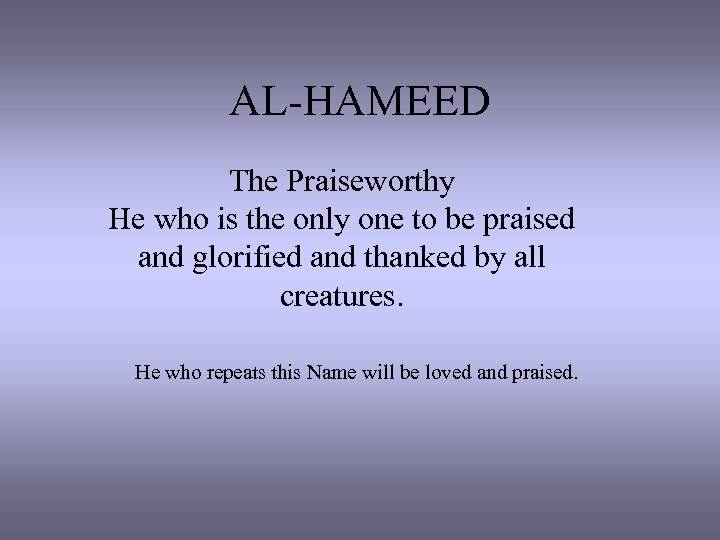 AL-HAMEED

The Praiseworthy
He who is the only one to be praised and glorified and thanked by all creatures.

He who repeats this Name will be loved and praised.